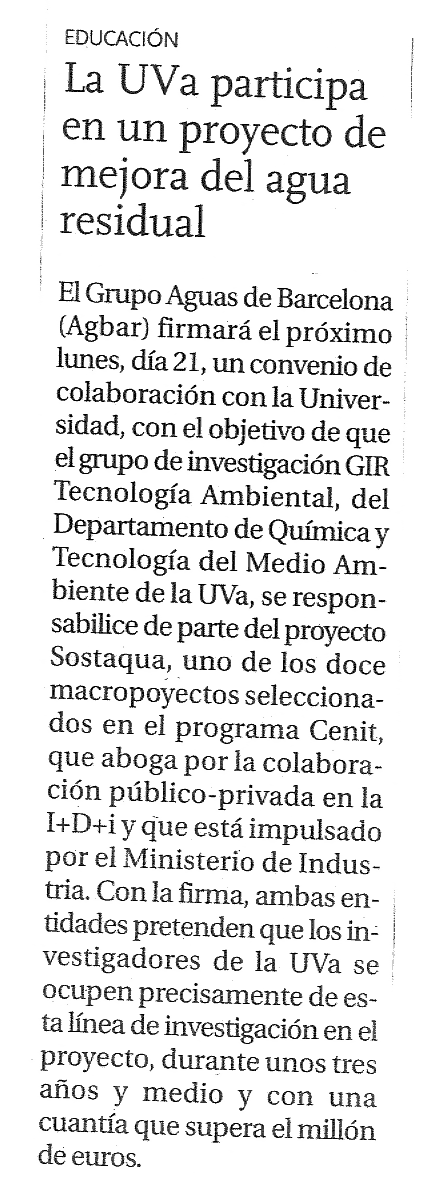 EDUCACIÓN

La UVa participa en un proyecto de mejora del agua residual

El Grupo Aguas de Barcelona (Agbar) firmará el próximo lunes, día 21, un convenio de colaboración con la Universidad, con el objetivo de que el grupo de investigación GIR Tecnología Ambiental, del Departamento de Química y Tecnología del Medio Ambiente de la UVa, se responsabilice de parte del proyecto Sostaqua, uno de los doce macropoyectos seleccionados en el programa Cenit, que aboga por la colaboración público-privada en la I+D+i y que está impulsado por el Ministerio de Industria. Con la firma, ambas entidades pretenden que los investigadores de la UVa se ocupen precisamente de esta línea de investigación en el proyecto, durante unos tres años y medio y con una cuantía que supera el millón de euros.